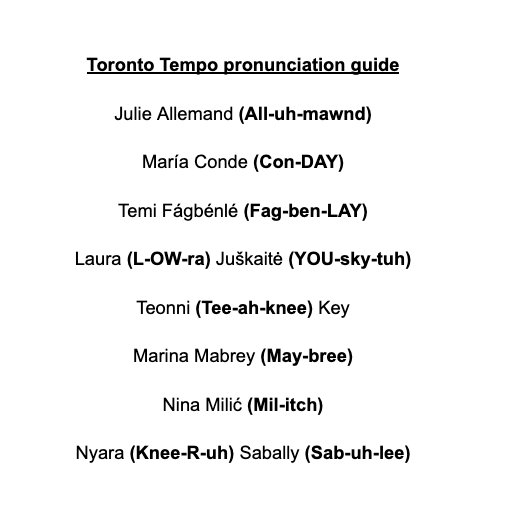 Toronto Tempo pronunciation guide

Julie Allemand (All-uh-mawnd)

María Conde (Con-DAY)

Temi Fágbénlé (Fag-ben-LAY)

Laura (L-OW-ra) Juškaitė (YOU-sky-tuh)

Teonni (Tee-ah-knee) Key

Marina Mabrey (May-bree)

Nina Milić (Mil-itch)

Nyara (Knee-R-uh) Sabally (Sab-uh-lee)